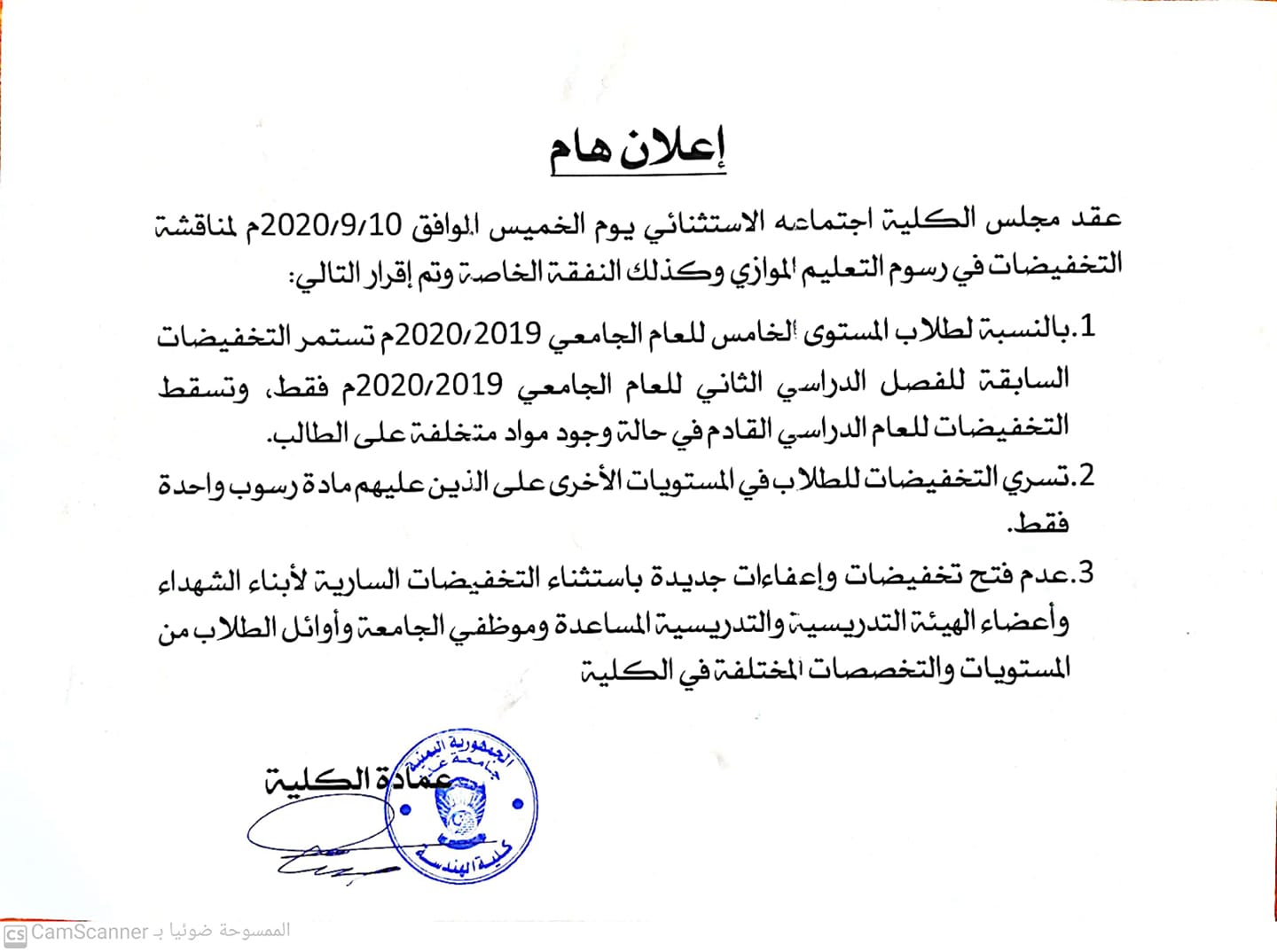 إعلان هام

عقد مجلس الكلية اجتماعه الاستثنائي يوم الخميس الموافق 2020/9/10م لمناقشة التخفيضات في رسوم التعليم الموازي وكذلك النفقة الخاصة وتم إقرار التالي:

1.بالنسبة لطلاب المستوى الخامس للعام الجامعي 2020/2019م تستمر التخفيضات السابقة للفصل الدراسي الثاني للعام الجامعي 2020/2019م فقط، وتسقط التخفيضات للعام الدراسي القادم في حالة وجود مواد متخلفة على الطالب.

2.تسري التخفيضات للطلاب في المستويات الأخرى على الذين عليهم مادة رسوب واحدة فقط.

3.عدم فتح تخفيضات وإعفاءات جديدة باستثناء التخفيضات السارية لأبناء الشهداء وأعضاء الهيئة التدريسية والتدريسية المساعدة وموظفي الجامعة وأوائل الطلاب من المستويات والتخصصات المختلفة في الكلية

عمادة الكلية

الجمهورية اليمنية جامعة عدن كلية الهندسة

CamScanner الممسوحة ضوئيا بـ